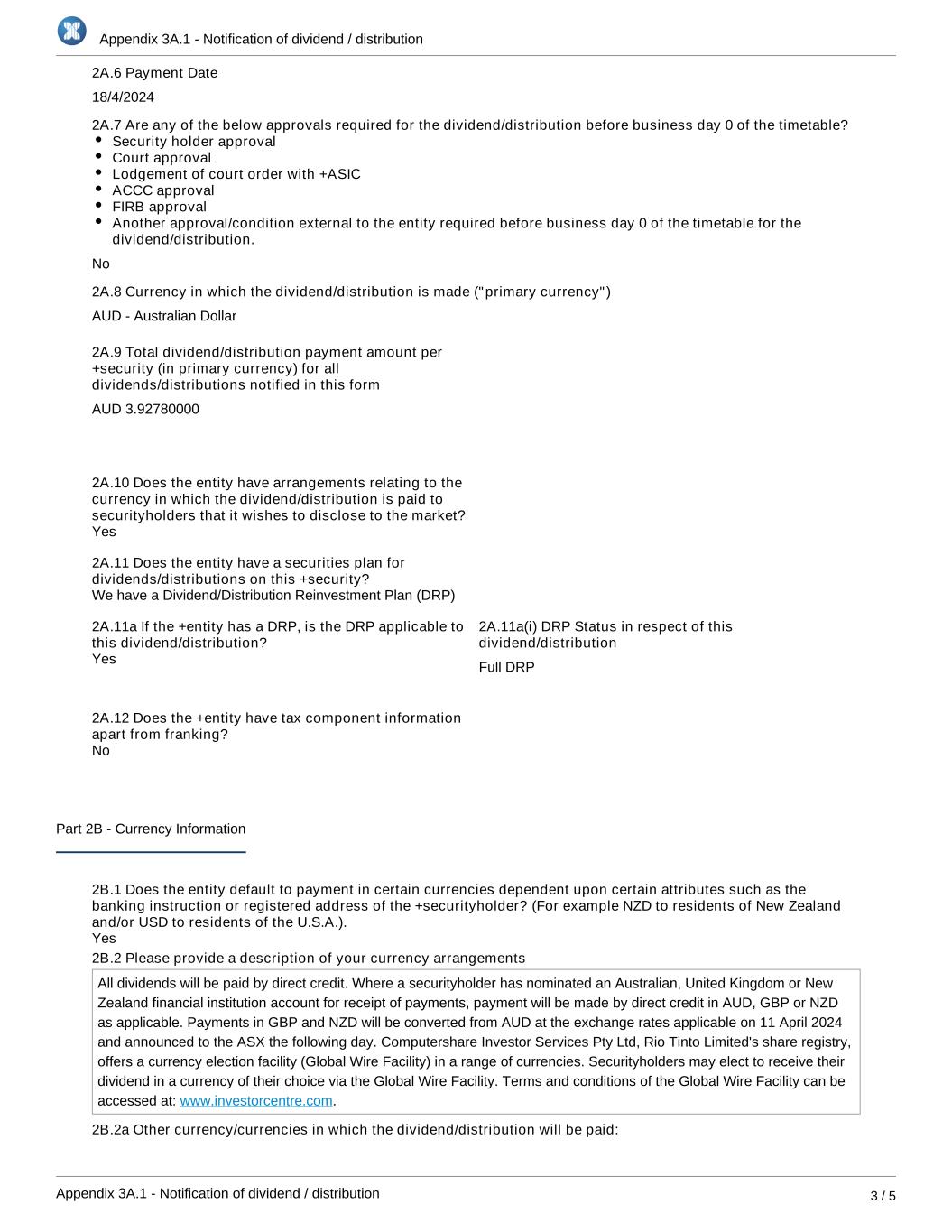 Appendix 3A.1 - Notification of dividend / distribution

2A.6 Payment Date

18/4/2024

2A.7 Are any of the below approvals required for the dividend/distribution before business day 0 of the timetable?
- Security holder approval
- Court approval
- Lodgement of court order with +ASIC
- ACCC approval
- FIRB approval
- Another approval/condition external to the entity required before business day 0 of the timetable for the dividend/distribution.

No

2A.8 Currency in which the dividend/distribution is made ("primary currency")

AUD - Australian Dollar

2A.9 Total dividend/distribution payment amount per +security (in primary currency) for all dividends/distributions notified in this form

AUD 3.92780000

2A.10 Does the entity have arrangements relating to the currency in which the dividend/distribution is paid to securityholders that it wishes to disclose to the market?
Yes

2A.11 Does the entity have a securities plan for dividends/distributions on this +security?
We have a Dividend/Distribution Reinvestment Plan (DRP)

2A.11a If the +entity has a DRP, is the DRP applicable to this dividend/distribution?
Yes

2A.11a(i) DRP Status in respect of this dividend/distribution

Full DRP

2A.12 Does the +entity have tax component information apart from franking?
No

Part 2B - Currency Information

2B.1 Does the entity default to payment in certain currencies dependent upon certain attributes such as the banking instruction or registered address of the +securityholder? (For example NZD to residents of New Zealand and/or USD to residents of the U.S.A.).
Yes

2B.2 Please provide a description of your currency arrangements

All dividends will be paid by direct credit. Where a securityholder has nominated an Australian, United Kingdom or New Zealand financial institution account for receipt of payments, payment will be made by direct credit in AUD, GBP or NZD as applicable. Payments in GBP and NZD will be converted from AUD at the exchange rates applicable on 11 April 2024 and announced to the ASX the following day. Computershare Investor Services Pty Ltd, Rio Tinto Limited's share registry, offers a currency election facility (Global Wire Facility) in a range of currencies. Securityholders may elect to receive their dividend in a currency of their choice via the Global Wire Facility. Terms and conditions of the Global Wire Facility can be accessed at: www.investorcentre.com.

2B.2a Other currency/currencies in which the dividend/distribution will be paid:

Appendix 3A.1 - Notification of dividend / distribution

3 / 5